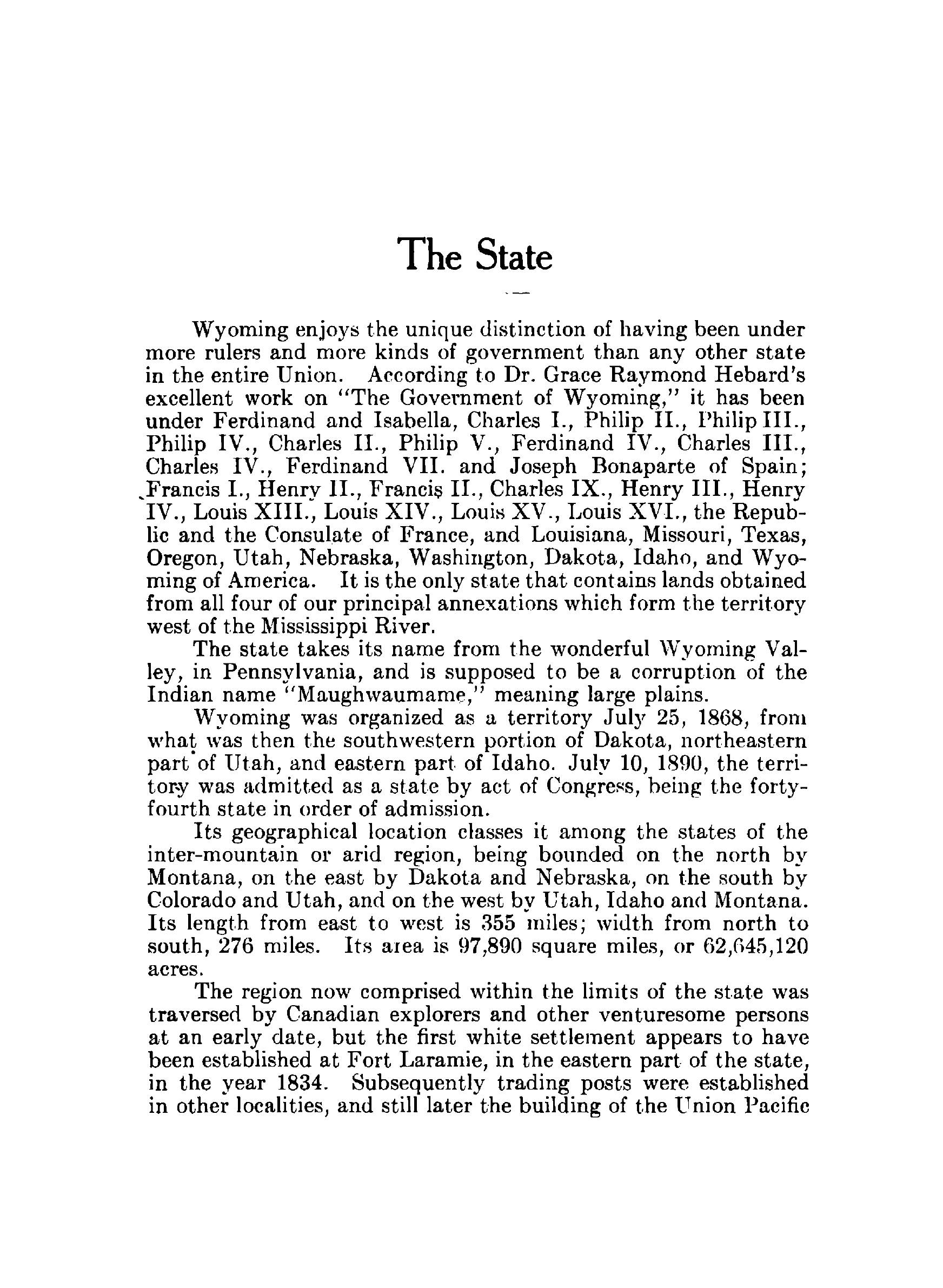 The State

Wyoming enjoys the unique distinction of having been under more rulers and more kinds of government than any other state in the entire Union. According to Dr. Grace Raymond Hebard's excellent work on "The Government of Wyoming," it has been under Ferdinand and Isabella, Charles I., Philip II., Philip III., Philip IV., Charles II., Philip V., Ferdinand IV., Charles III., Charles IV., Ferdinand VII. and Joseph Bonaparte of Spain; Francis I., Henry II., Francis II., Charles IX., Henry III., Henry IV., Louis XIII., Louis XIV., Louis XV., Louis XVI., the Republic and the Consulate of France, and Louisiana, Missouri, Texas, Oregon, Utah, Nebraska, Washington, Dakota, Idaho, and Wyoming of America. It is the only state that contains lands obtained from all four of our principal annexations which form the territory west of the Mississippi River.

The state takes its name from the wonderful Wyoming Valley, in Pennsylvania, and is supposed to be a corruption of the Indian name "Maughwaumame," meaning large plains.

Wyoming was organized as a territory July 25, 1868, from what was then the southwestern portion of Dakota, northeastern part of Utah, and eastern part of Idaho. July 10, 1890, the territory was admitted as a state by act of Congress, being the forty-fourth state in order of admission.

Its geographical location classes it among the states of the inter-mountain or arid region, being bounded on the north by Montana, on the east by Dakota and Nebraska, on the south by Colorado and Utah, and on the west by Utah, Idaho and Montana. Its length from east to west is 355 miles; width from north to south, 276 miles. Its area is 97,890 square miles, or 62,645,120 acres.

The region now comprised within the limits of the state was traversed by Canadian explorers and other venturesome persons at an early date, but the first white settlement appears to have been established at Fort Laramie, in the eastern part of the state, in the year 1834. Subsequently trading posts were established in other localities, and still later the building of the Union Pacific